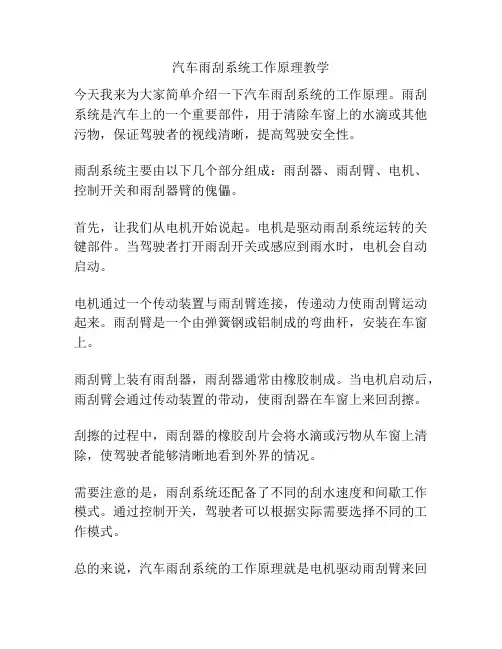 汽车雨刮系统工作原理教学

今天我来为大家简单介绍一下汽车雨刮系统的工作原理。雨刮系统是汽车上的一个重要部件，用于清除车窗上的水滴或其他污物，保证驾驶者的视线清晰，提高驾驶安全性。

雨刮系统主要由以下几个部分组成：雨刮器、雨刮臂、电机、控制开关和雨刮器臂的傀儡。

首先，让我们从电机开始说起。电机是驱动雨刮系统运转的关键部件。当驾驶者打开雨刮开关或感应到雨水时，电机会自动启动。

电机通过一个传动装置与雨刮臂连接，传递动力使雨刮臂运动起来。雨刮臂是一个由弹簧钢或铝制成的弯曲杆，安装在车窗上。

雨刮臂上装有雨刮器，雨刮器通常由橡胶制成。当电机启动后，雨刮臂会通过传动装置的带动，使雨刮器在车窗上来回刮擦。

刮擦的过程中，雨刮器的橡胶刮片会将水滴或污物从车窗上清除，使驾驶者能够清晰地看到外界的情况。

需要注意的是，雨刮系统还配备了不同的刮水速度和间歇工作模式。通过控制开关，驾驶者可以根据实际需要选择不同的工作模式。

总的来说，汽车雨刮系统的工作原理就是电机驱动雨刮臂来回